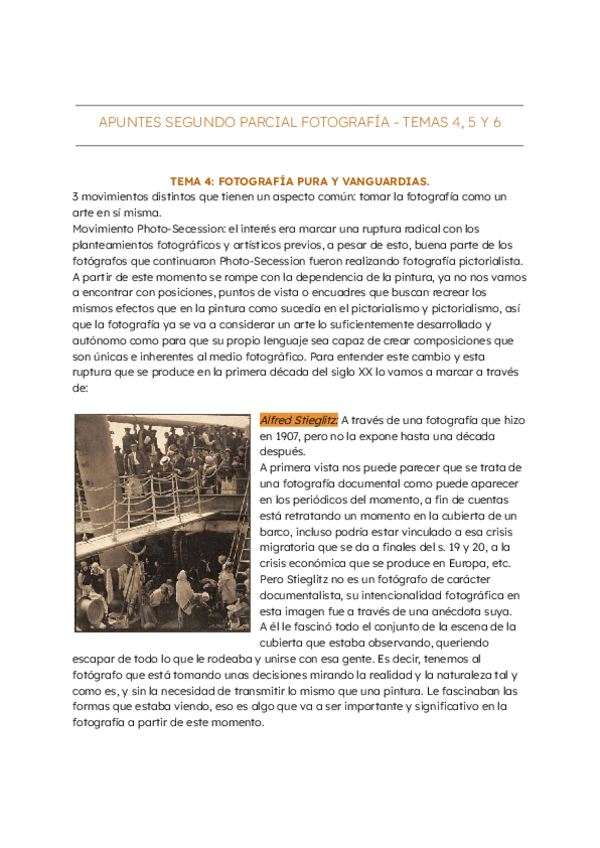 APUNTES SEGUNDO PARCIAL FOTOGRAFÍA - TEMAS 4, 5 Y 6

TEMA 4: FOTOGRAFÍA PURA Y VANGUARDIAS.

3 movimientos distintos que tienen un aspecto común: tomar la fotografía como un arte en sí misma.
Movimiento Photo-Secession: el interés era marcar una ruptura radical con los planteamientos fotográficos y artísticos previos, a pesar de esto, buena parte de los fotógrafos que continuaron Photo-Secession fueron realizando fotografía pictorialista.
A partir de este momento se rompe con la dependencia de la pintura, ya no nos vamos a encontrar con posiciones, puntos de vista o encuadres que buscan recrear los mismos efectos que en la pintura como sucedía en el pictorialismo y pictorialismo, así que la fotografía ya se va a considerar un arte lo suficientemente desarrollado y autónomo como para que su propio lenguaje sea capaz de crear composiciones que son únicas e inherentes al medio fotográfico. Para entender este cambio y esta ruptura que se produce en la primera década del siglo XX lo vamos a marcar a través de:

Alfred Stieglitz: A través de una fotografía que hizo en 1907, pero no la expone hasta una década después.
A primera vista nos puede parecer que se trata de una fotografía documental como puede aparecer en los periódicos del momento, a fin de cuentas está retratando un momento en la cubierta de un barco, incluso podría estar vinculado a esa crisis migratoria que se da a finales del s. 19 y 20, a la crisis económica que se produce en Europa, etc.
Pero Stieglitz no es un fotógrafo de carácter documentalista, su intencionalidad fotográfica en esta imagen fue a través de una anécdota suya.
A él le fascinó todo el conjunto de la escena de la cubierta que estaba observando, queriendo escapar de todo lo que le rodeaba y unirse con esa gente. Es decir, tenemos al fotógrafo que está tomando unas decisiones mirando la realidad y la naturaleza tal y como es, y sin la necesidad de transmitir lo mismo que una pintura. Le fascinaban las formas que estaba viendo, eso es algo que va a ser importante y significativo en la fotografía a partir de este momento.